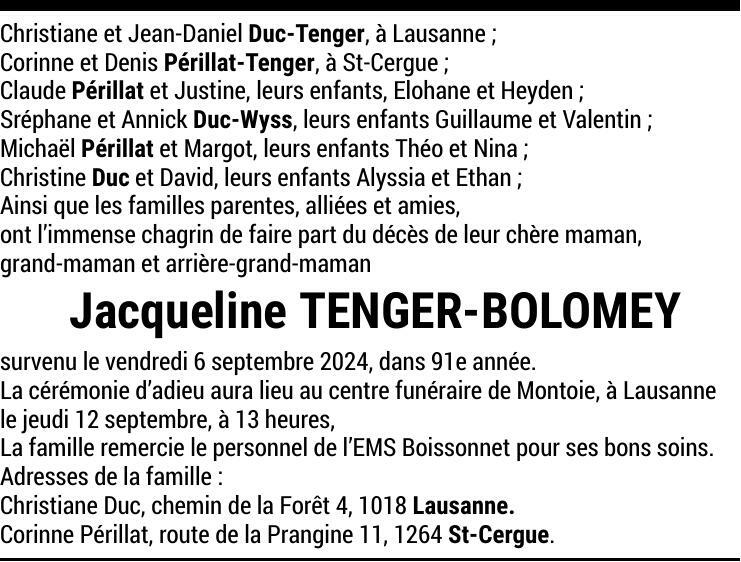 Christiane et Jean-Daniel Duc-Tenger, à Lausanne ;
Corinne et Denis Périllat-Tenger, à St-Cergue ;
Claude Périllat et Justine, leurs enfants, Elohane et Heyden ;
Sréphane et Annick Duc-Wyss, leurs enfants Guillaume et Valentin ;
Michaël Périllat et Margot, leurs enfants Théo et Nina ;
Christine Duc et David, leurs enfants Alyssia et Ethan ;
Ainsi que les familles parentes, alliées et amies,
ont l'immense chagrin de faire part du décès de leur chère maman, grand-maman et arrière-grand-maman

Jacqueline TENGER-BOLOMEY

survenu le vendredi 6 septembre 2024, dans 91e année.
La cérémonie d'adieu aura lieu au centre funéraire de Montoie, à Lausanne le jeudi 12 septembre, à 13 heures,
La famille remercie le personnel de l'EMS Boissonnet pour ses bons soins.
Adresses de la famille :
Christiane Duc, chemin de la Forêt 4, 1018 Lausanne.
Corinne Périllat, route de la Prangine 11, 1264 St-Cergue.